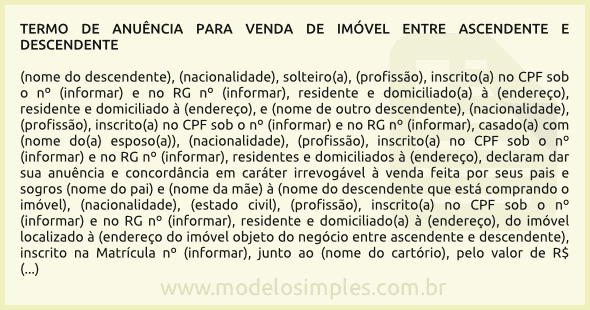 TERMO DE ANUÊNCIA PARA VENDA DE IMÓVEL ENTRE ASCENDENTE E DESCENDENTE

(nome do descendente), (nacionalidade), solteiro(a), (profissão), inscrito(a) no CPF sob o nº (informar) e no RG nº (informar), residente e domiciliado(a) à (endereço), residente e domiciliado à (endereço), e (nome de outro descendente), (nacionalidade), (profissão), inscrito(a) no CPF sob o nº (informar) e no RG nº (informar), casado(a) com (nome do(a) esposo(a)), (nacionalidade), (profissão), inscrito(a) no CPF sob o nº (informar) e no RG nº (informar), residentes e domiciliados à (endereço), declaram dar sua anuência e concordância em caráter irrevogável à venda feita por seus pais e sogros (nome do pai) e (nome da mãe) à (nome do descendente que está comprando o imóvel), (nacionalidade), (estado civil), (profissão), inscrito(a) no CPF sob o nº (informar) e no RG nº (informar), residente e domiciliado(a) à (endereço), do imóvel localizado à (endereço do imóvel objeto do negócio entre ascendente e descendente), inscrito na Matrícula nº (informar), junto ao (nome do cartório), pelo valor de R$ (...)

www.modelosimples.com.br